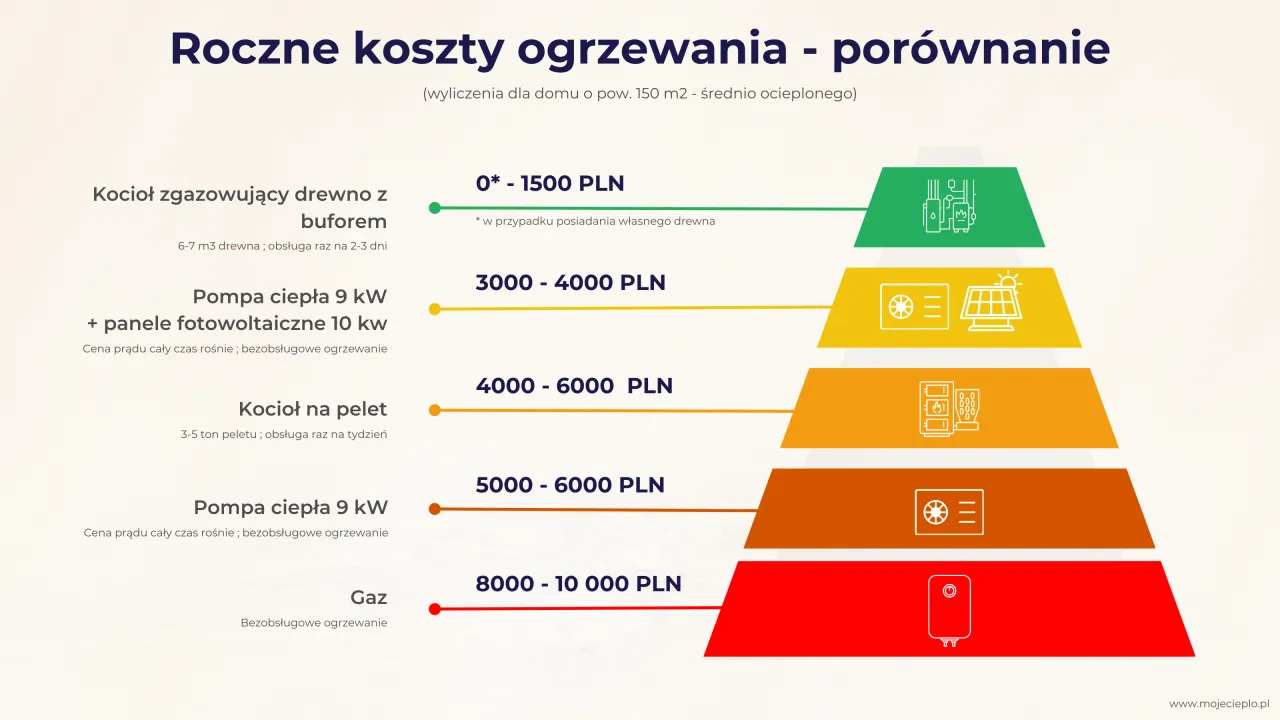 Roczne koszty ogrzewania - porównanie

(wyliczenia dla domu o pow. 150 m2 - średnio ocieplonego)

Kocioł zgazowujący drewno z buforem

6-7 m3 drewna ; obsługa raz na 2-3 dni

0* - 1500 PLN

* w przypadku posiadania własnego drewna

Pompa ciepła 9 kW + panele fotowoltaiczne 10 kw

Cena prądu cały czas rośnie ; bezobsługowe ogrzewanie

3000 - 4000 PLN

Kocioł na pelet

3-5 ton peletu ; obsługa raz na tydzień

4000 - 6000 PLN

Pompa ciepła 9 kW

Cena prądu cały czas rośnie ; bezobsługowe ogrzewanie

5000 - 6000 PLN

Gaz

Bezobsługowe ogrzewanie

8000 - 10 000 PLN

www.mojecieplo.pl